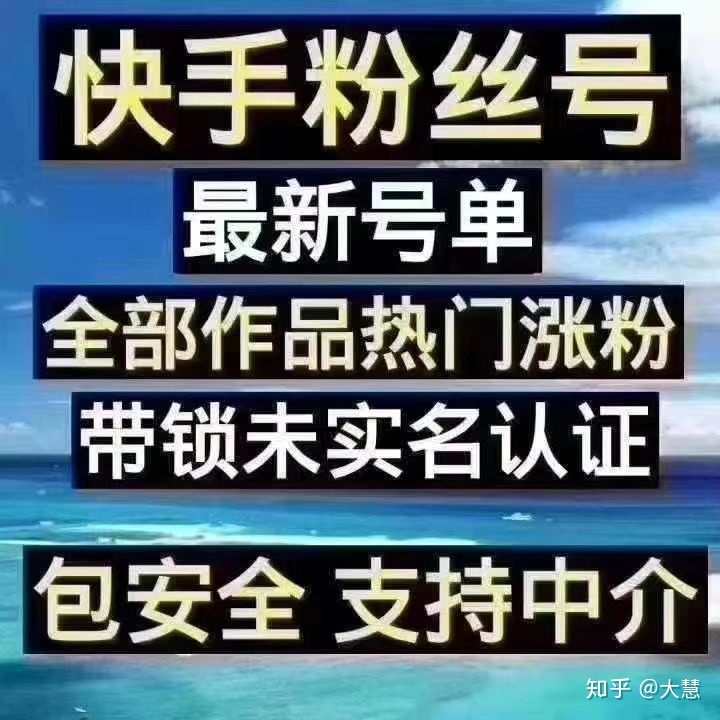 快手粉丝号

最新号单

全部作品热门涨粉

带锁未实名认证

包安全 支持中介

知乎 @大慧